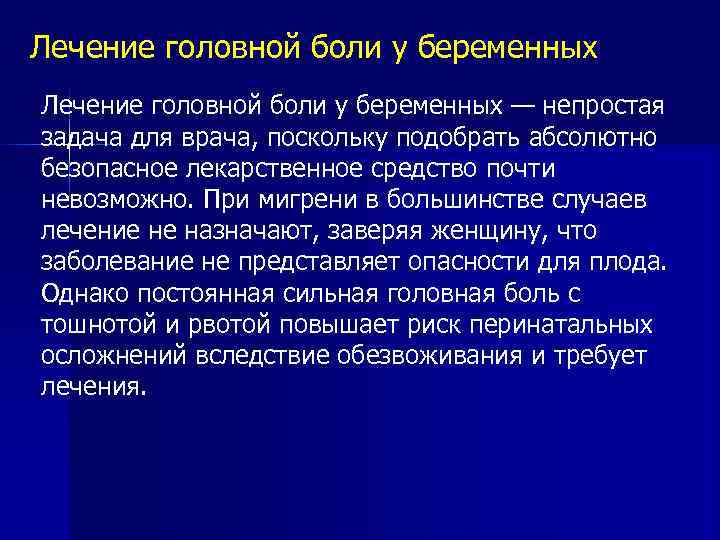 Лечение головной боли у беременных

Лечение головной боли у беременных — непростая задача для врача, поскольку подобрать абсолютно безопасное лекарственное средство почти невозможно. При мигрени в большинстве случаев лечение не назначают, заверяя женщину, что заболевание не представляет опасности для плода. Однако постоянная сильная головная боль с тошнотой и рвотой повышает риск перинатальных осложнений вследствие обезвоживания и требует лечения.